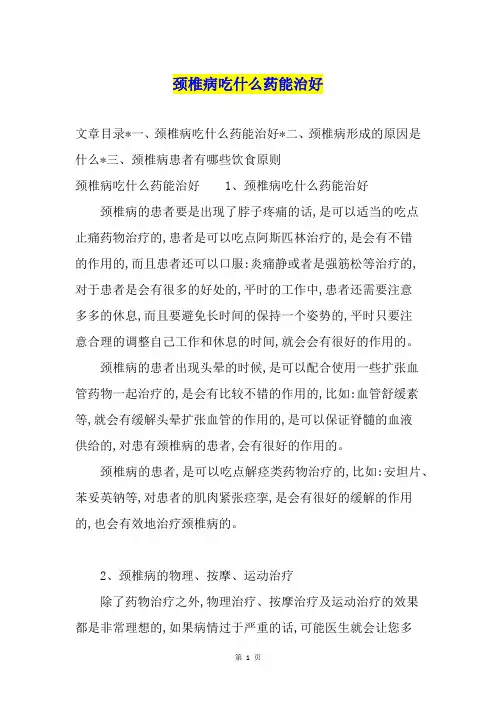 颈椎病吃什么药能治好

文章目录*一、颈椎病吃什么药能治好*二、颈椎病形成的原因是什么*三、颈椎病患者有哪些饮食原则

颈椎病吃什么药能治好　　1、颈椎病吃什么药能治好

颈椎病的患者要是出现了脖子疼痛的话,是可以适当的吃点止痛药物治疗的,患者是可以吃点阿斯匹林治疗的,是会有不错的作用的,而且患者还可以口服:炎痛静或者是强筋松等治疗的,对于患者是会有很多的好处的,平时的工作中,患者还需要注意多多的休息,而且要避免长时间的保持一个姿势的,平时只要注意合理的调整自己工作和休息的时间,就会会有很好的作用的。

颈椎病的患者出现头晕的时候,是可以配合使用一些扩张血管药物一起治疗的,是会有比较不错的作用的,比如:血管舒缓素等,就会有缓解头晕扩张血管的作用的,是可以保证脊髓的血液供给的,对患有颈椎病的患者,会有很好的作用的。

颈椎病的患者,是可以吃点解痉类药物治疗的,比如:安坦片、苯妥英钠等,对患者的肌肉紧张痉挛,是会有很好的缓解的作用的,也会有效地治疗颈椎病的。

2、颈椎病的物理、按摩、运动治疗

除了药物治疗之外,物理治疗、按摩治疗及运动治疗的效果都是非常理想的,如果病情过于严重的话,可能医生就会让您多

第 1 页